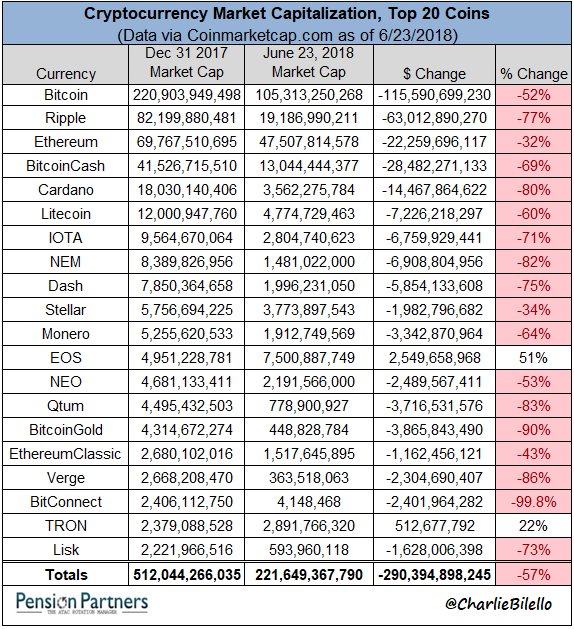 Cryptocurrency Market Capitalization, Top 20 Coins
(Data via Coinmarketcap.com as of 6/23/2018)

| Currency | Dec 31 2017 Market Cap | June 23, 2018 Market Cap | $ Change | % Change |
|---|---|---|---|---|
| Bitcoin | 220,903,949,498 | 105,313,250,268 | -115,590,699,230 | -52% |
| Ripple | 82,199,880,481 | 19,186,990,211 | -63,012,890,270 | -77% |
| Ethereum | 69,767,510,695 | 47,507,814,578 | -22,259,696,117 | -32% |
| BitcoinCash | 41,526,715,510 | 13,044,444,377 | -28,482,271,133 | -69% |
| Cardano | 18,030,140,406 | 3,562,275,784 | -14,467,864,622 | -80% |
| Litecoin | 12,000,947,760 | 4,774,729,463 | -7,226,218,297 | -60% |
| IOTA | 9,564,670,064 | 2,804,740,623 | -6,759,929,441 | -71% |
| NEM | 8,389,826,956 | 1,481,022,000 | -6,908,804,956 | -82% |
| Dash | 7,850,364,658 | 1,996,231,050 | -5,854,133,608 | -75% |
| Stellar | 5,756,694,225 | 3,773,897,543 | -1,982,796,682 | -34% |
| Monero | 5,255,620,533 | 1,912,749,569 | -3,342,870,964 | -64% |
| EOS | 4,951,228,781 | 7,500,887,749 | 2,549,658,968 | 51% |
| NEO | 4,681,133,411 | 2,191,566,000 | -2,489,567,411 | -53% |
| Qtum | 4,495,432,503 | 778,900,927 | -3,716,531,576 | -83% |
| BitcoinGold | 4,314,672,274 | 448,828,784 | -3,865,843,490 | -90% |
| EthereumClassic | 2,680,102,016 | 1,517,645,895 | -1,162,456,121 | -43% |
| Verge | 2,668,208,470 | 363,518,063 | -2,304,690,407 | -86% |
| BitConnect | 2,406,112,750 | 4,148,468 | -2,401,964,282 | -99.8% |
| TRON | 2,379,088,528 | 2,891,766,320 | 512,677,792 | 22% |
| Lisk | 2,221,966,516 | 593,960,118 | -1,628,006,398 | -73% |
| Totals | 512,044,266,035 | 221,649,367,790 | -290,394,898,245 | -57% |

Pension Partners
THE ATAC ROTATION MANAGER
@CharlieBilello